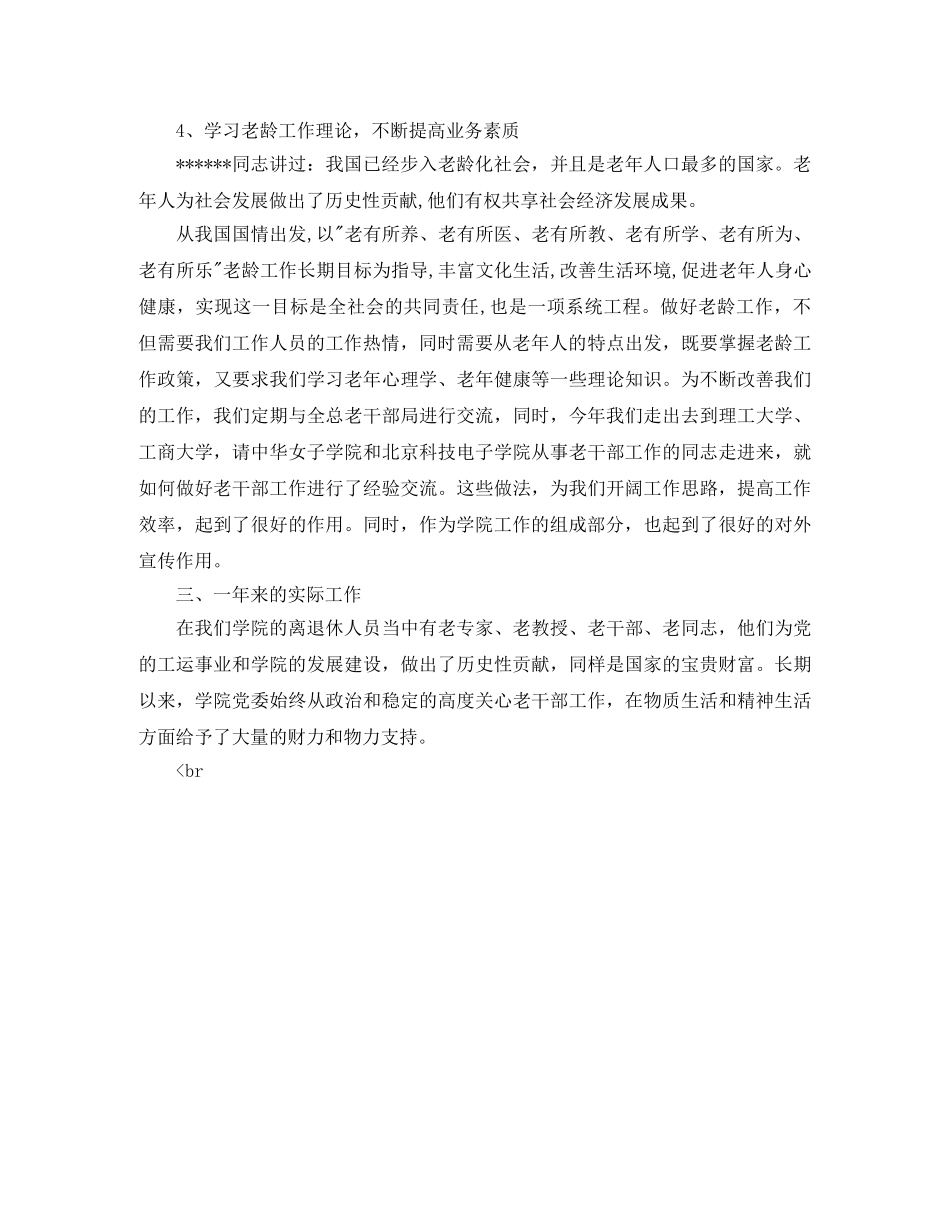 4、学习老龄工作理论，不断提高业务素质

******同志讲过：我国已经步入老龄化社会，并且是老年人口最多的国家。老年人为社会发展做出了历史性贡献,他们有权共享社会经济发展成果。

从我国国情出发,以"老有所养、老有所医、老有所教、老有所学、老有所为、老有所乐"老龄工作长期目标为指导,丰富文化生活,改善生活环境,促进老年人身心健康，实现这一目标是全社会的共同责任,也是一项系统工程。做好老龄工作，不但需要我们工作人员的工作热情，同时需要从老年人的特点出发，既要掌握老龄工作政策，又要求我们学习老年心理学、老年健康等一些理论知识。为不断改善我们的工作，我们定期与全总老干部局进行交流，同时，今年我们走出去到理工大学、工商大学，请中华女子学院和北京科技电子学院从事老干部工作的同志走进来，就如何做好老干部工作进行了经验交流。这些做法，为我们开阔工作思路，提高工作效率，起到了很好的作用。同时，作为学院工作的组成部分，也起到了很好的对外宣传作用。

三、一年来的实际工作

在我们学院的离退休人员当中有老专家、老教授、老干部、老同志，他们为党的工运事业和学院的发展建设，做出了历史性贡献，同样是国家的宝贵财富。长期以来，学院党委始终从政治和稳定的高度关心老干部工作，在物质生活和精神生活方面给予了大量的财力和物力支持。

<br